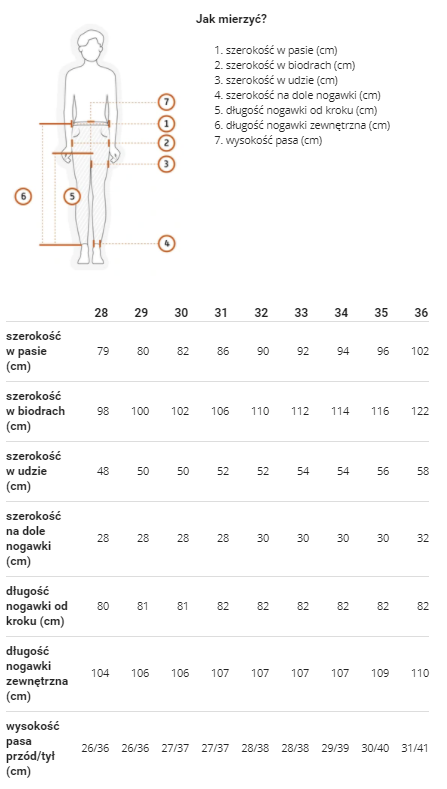 Jak mierzyć?

1. szerokość w pasie (cm)
2. szerokość w biodrach (cm)
3. szerokość w udzie (cm)
4. szerokość na dole nogawki (cm)
5. długość nogawki od kroku (cm)
6. długość nogawki zewnętrzna (cm)
7. wysokość pasa (cm)

7
1
2
3
6
5
4

| | 28 | 29 | 30 | 31 | 32 | 33 | 34 | 35 | 36 |
|---|---|---|---|---|---|---|---|---|---|
| szerokość w pasie (cm) | 79 | 80 | 82 | 86 | 90 | 92 | 94 | 96 | 102 |
| szerokość w biodrach (cm) | 98 | 100 | 102 | 106 | 110 | 112 | 114 | 116 | 122 |
| szerokość w udzie (cm) | 48 | 50 | 50 | 52 | 52 | 54 | 54 | 56 | 58 |
| szerokość na dole nogawki (cm) | 28 | 28 | 28 | 28 | 30 | 30 | 30 | 30 | 32 |
| długość nogawki od kroku (cm) | 80 | 81 | 81 | 82 | 82 | 82 | 82 | 82 | 82 |
| długość nogawki zewnętrzna (cm) | 104 | 106 | 106 | 107 | 107 | 107 | 107 | 109 | 110 |
| wysokość pasa przód/tył (cm) | 26/36 | 26/36 | 27/37 | 27/37 | 28/38 | 28/38 | 29/39 | 30/40 | 31/41 |